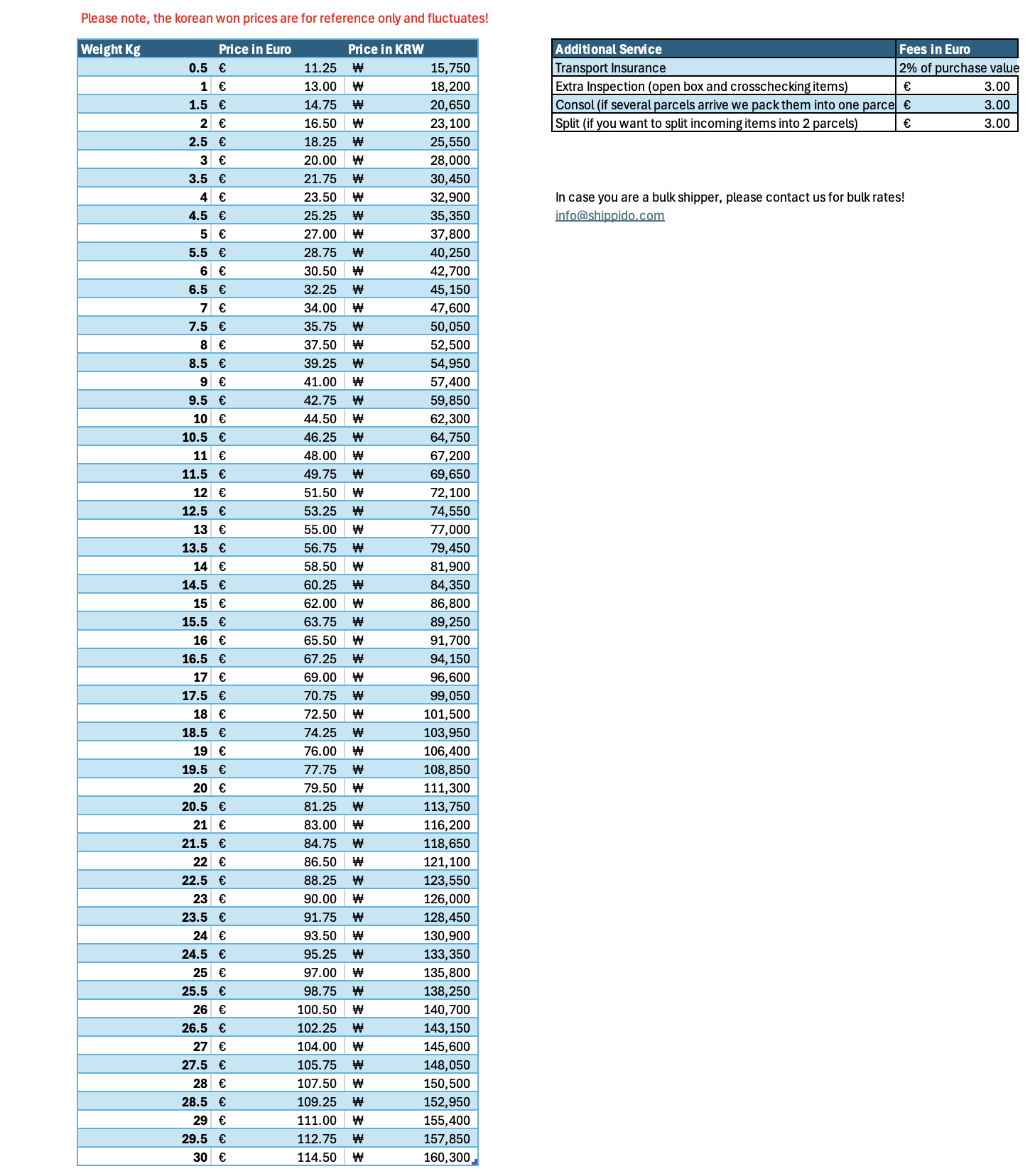 Please note, the korean won prices are for reference only and fluctuates!

| Weight Kg | Price in Euro | Price in KRW |
|---|---|---|
| 0.5 | € 11.25 | ₩ 15,750 |
| 1 | € 13.00 | ₩ 18,200 |
| 1.5 | € 14.75 | ₩ 20,650 |
| 2 | € 16.50 | ₩ 23,100 |
| 2.5 | € 18.25 | ₩ 25,550 |
| 3 | € 20.00 | ₩ 28,000 |
| 3.5 | € 21.75 | ₩ 30,450 |
| 4 | € 23.50 | ₩ 32,900 |
| 4.5 | € 25.25 | ₩ 35,350 |
| 5 | € 27.00 | ₩ 37,800 |
| 5.5 | € 28.75 | ₩ 40,250 |
| 6 | € 30.50 | ₩ 42,700 |
| 6.5 | € 32.25 | ₩ 45,150 |
| 7 | € 34.00 | ₩ 47,600 |
| 7.5 | € 35.75 | ₩ 50,050 |
| 8 | € 37.50 | ₩ 52,500 |
| 8.5 | € 39.25 | ₩ 54,950 |
| 9 | € 41.00 | ₩ 57,400 |
| 9.5 | € 42.75 | ₩ 59,850 |
| 10 | € 44.50 | ₩ 62,300 |
| 10.5 | € 46.25 | ₩ 64,750 |
| 11 | € 48.00 | ₩ 67,200 |
| 11.5 | € 49.75 | ₩ 69,650 |
| 12 | € 51.50 | ₩ 72,100 |
| 12.5 | € 53.25 | ₩ 74,550 |
| 13 | € 55.00 | ₩ 77,000 |
| 13.5 | € 56.75 | ₩ 79,450 |
| 14 | € 58.50 | ₩ 81,900 |
| 14.5 | € 60.25 | ₩ 84,350 |
| 15 | € 62.00 | ₩ 86,800 |
| 15.5 | € 63.75 | ₩ 89,250 |
| 16 | € 65.50 | ₩ 91,700 |
| 16.5 | € 67.25 | ₩ 94,150 |
| 17 | € 69.00 | ₩ 96,600 |
| 17.5 | € 70.75 | ₩ 99,050 |
| 18 | € 72.50 | ₩ 101,500 |
| 18.5 | € 74.25 | ₩ 103,950 |
| 19 | € 76.00 | ₩ 106,400 |
| 19.5 | € 77.75 | ₩ 108,850 |
| 20 | € 79.50 | ₩ 111,300 |
| 20.5 | € 81.25 | ₩ 113,750 |
| 21 | € 83.00 | ₩ 116,200 |
| 21.5 | € 84.75 | ₩ 118,650 |
| 22 | € 86.50 | ₩ 121,100 |
| 22.5 | € 88.25 | ₩ 123,550 |
| 23 | € 90.00 | ₩ 126,000 |
| 23.5 | € 91.75 | ₩ 128,450 |
| 24 | € 93.50 | ₩ 130,900 |
| 24.5 | € 95.25 | ₩ 133,350 |
| 25 | € 97.00 | ₩ 135,800 |
| 25.5 | € 98.75 | ₩ 138,250 |
| 26 | € 100.50 | ₩ 140,700 |
| 26.5 | € 102.25 | ₩ 143,150 |
| 27 | € 104.00 | ₩ 145,600 |
| 27.5 | € 105.75 | ₩ 148,050 |
| 28 | € 107.50 | ₩ 150,500 |
| 28.5 | € 109.25 | ₩ 152,950 |
| 29 | € 111.00 | ₩ 155,400 |
| 29.5 | € 112.75 | ₩ 157,850 |
| 30 | € 114.50 | ₩ 160,300 |

| Additional Service | Fees in Euro |
|---|---|
| Transport Insurance | 2% of purchase value |
| Extra Inspection (open box and crosschecking items) | € 3.00 |
| Consol (if several parcels arrive we pack them into one parce | € 3.00 |
| Split (if you want to split incoming items into 2 parcels) | € 3.00 |

In case you are a bulk shipper, please contact us for bulk rates!
info@shippido.com